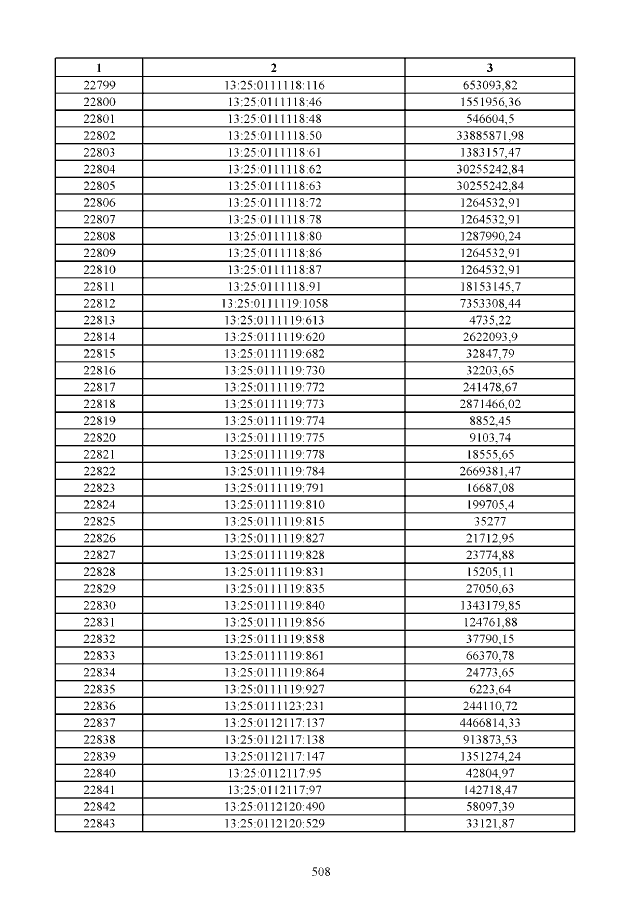 | 1 | 2 | 3 |
|---|---|---|
| 22799 | 13:25:0111118:116 | 653093,82 |
| 22800 | 13:25:0111118:46 | 1551956,36 |
| 22801 | 13:25:0111118:48 | 546604,5 |
| 22802 | 13:25:0111118:50 | 33885871,98 |
| 22803 | 13:25:0111118:61 | 1383157,47 |
| 22804 | 13:25:0111118:62 | 30255242,84 |
| 22805 | 13:25:0111118:63 | 30255242,84 |
| 22806 | 13:25:0111118:72 | 1264532,91 |
| 22807 | 13:25:0111118:78 | 1264532,91 |
| 22808 | 13:25:0111118:80 | 1287990,24 |
| 22809 | 13:25:0111118:86 | 1264532,91 |
| 22810 | 13:25:0111118:87 | 1264532,91 |
| 22811 | 13:25:0111118:91 | 18153145,7 |
| 22812 | 13:25:0111119:1058 | 7353308,44 |
| 22813 | 13:25:0111119:613 | 4735,22 |
| 22814 | 13:25:0111119:620 | 2622093,9 |
| 22815 | 13:25:0111119:682 | 32847,79 |
| 22816 | 13:25:0111119:730 | 32203,65 |
| 22817 | 13:25:0111119:772 | 241478,67 |
| 22818 | 13:25:0111119:773 | 2871466,02 |
| 22819 | 13:25:0111119:774 | 8852,45 |
| 22820 | 13:25:0111119:775 | 9103,74 |
| 22821 | 13:25:0111119:778 | 18555,65 |
| 22822 | 13:25:0111119:784 | 2669381,47 |
| 22823 | 13:25:0111119:791 | 16687,08 |
| 22824 | 13:25:0111119:810 | 199705,4 |
| 22825 | 13:25:0111119:815 | 35277 |
| 22826 | 13:25:0111119:827 | 21712,95 |
| 22827 | 13:25:0111119:828 | 23774,88 |
| 22828 | 13:25:0111119:831 | 15205,11 |
| 22829 | 13:25:0111119:835 | 27050,63 |
| 22830 | 13:25:0111119:840 | 1343179,85 |
| 22831 | 13:25:0111119:856 | 124761,88 |
| 22832 | 13:25:0111119:858 | 37790,15 |
| 22833 | 13:25:0111119:861 | 66370,78 |
| 22834 | 13:25:0111119:864 | 24773,65 |
| 22835 | 13:25:0111119:927 | 6223,64 |
| 22836 | 13:25:0111123:231 | 244110,72 |
| 22837 | 13:25:0112117:137 | 4466814,33 |
| 22838 | 13:25:0112117:138 | 913873,53 |
| 22839 | 13:25:0112117:147 | 1351274,24 |
| 22840 | 13:25:0112117:95 | 42804,97 |
| 22841 | 13:25:0112117:97 | 142718,47 |
| 22842 | 13:25:0112120:490 | 58097,39 |
| 22843 | 13:25:0112120:529 | 33121,87 |

508